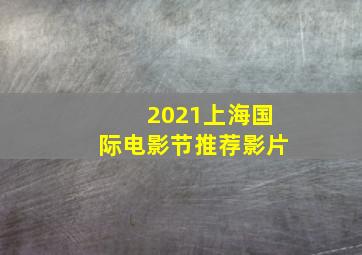 2021上海国际电影节推荐影片